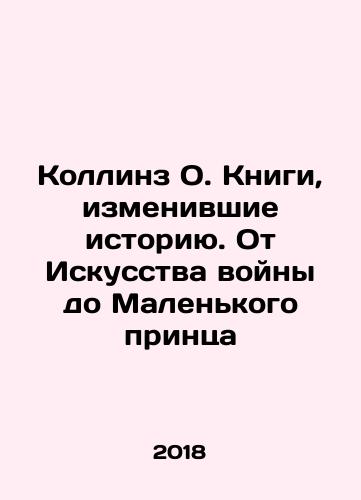 Коллинз О. Книги, изменившие историю. От Искусства войны до Маленького принца

2018